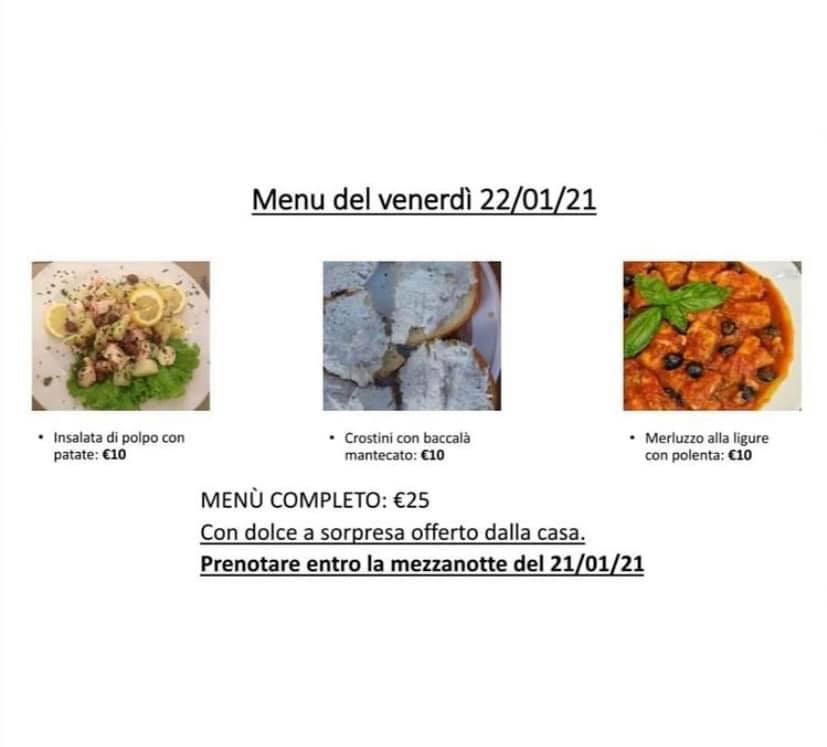 Menu del venerdì 22/01/21

• Insalata di polpo con patate: €10

• Crostini con baccalà mantecato: €10

• Merluzzo alla ligure con polenta: €10

MENÙ COMPLETO: €25

Con dolce a sorpresa offerto dalla casa.

Prenotare entro la mezzanotte del 21/01/21